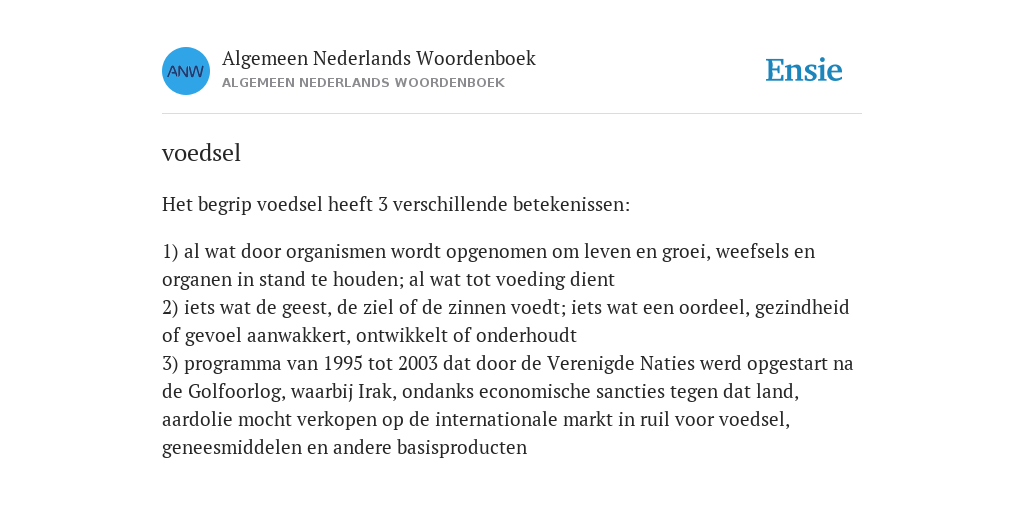 ANW

Algemeen Nederlands Woordenboek
ALGEMEEN NEDERLANDS WOORDENBOEK

Ensie

voedsel

Het begrip voedsel heeft 3 verschillende betekenissen:

1) al wat door organismen wordt opgenomen om leven en groei, weefsels en organen in stand te houden; al wat tot voeding dient
2) iets wat de geest, de ziel of de zinnen voedt; iets wat een oordeel, gezindheid of gevoel aanwakkert, ontwikkelt of onderhoudt
3) programma van 1995 tot 2003 dat door de Verenigde Naties werd opgestart na de Golfoorlog, waarbij Irak, ondanks economische sancties tegen dat land, aardolie mocht verkopen op de internationale markt in ruil voor voedsel, geneesmiddelen en andere basisproducten